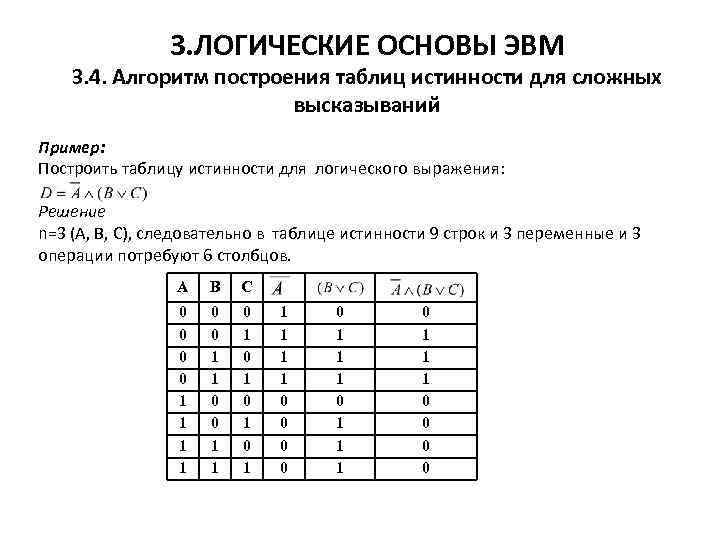 3.ЛОГИЧЕСКИЕ ОСНОВЫ ЭВМ

3.4. Алгоритм построения таблиц истинности для сложных высказываний

Пример:
Построить таблицу истинности для логического выражения:
$D = \overline{A} \wedge (B \vee C)$
Решение
n=3 (A, B, C), следовательно в таблице истинности 9 строк и 3 переменные и 3 операции потребуют 6 столбцов.

| A | B | C | $\overline{A}$ | $(B \vee C)$ | $\overline{A} \wedge (B \vee C)$ |
|---|---|---|---|---|---|
| 0 | 0 | 0 | 1 | 0 | 0 |
| 0 | 0 | 1 | 1 | 1 | 1 |
| 0 | 1 | 0 | 1 | 1 | 1 |
| 0 | 1 | 1 | 1 | 1 | 1 |
| 1 | 0 | 0 | 0 | 0 | 0 |
| 1 | 0 | 1 | 0 | 1 | 0 |
| 1 | 1 | 0 | 0 | 1 | 0 |
| 1 | 1 | 1 | 0 | 1 | 0 |